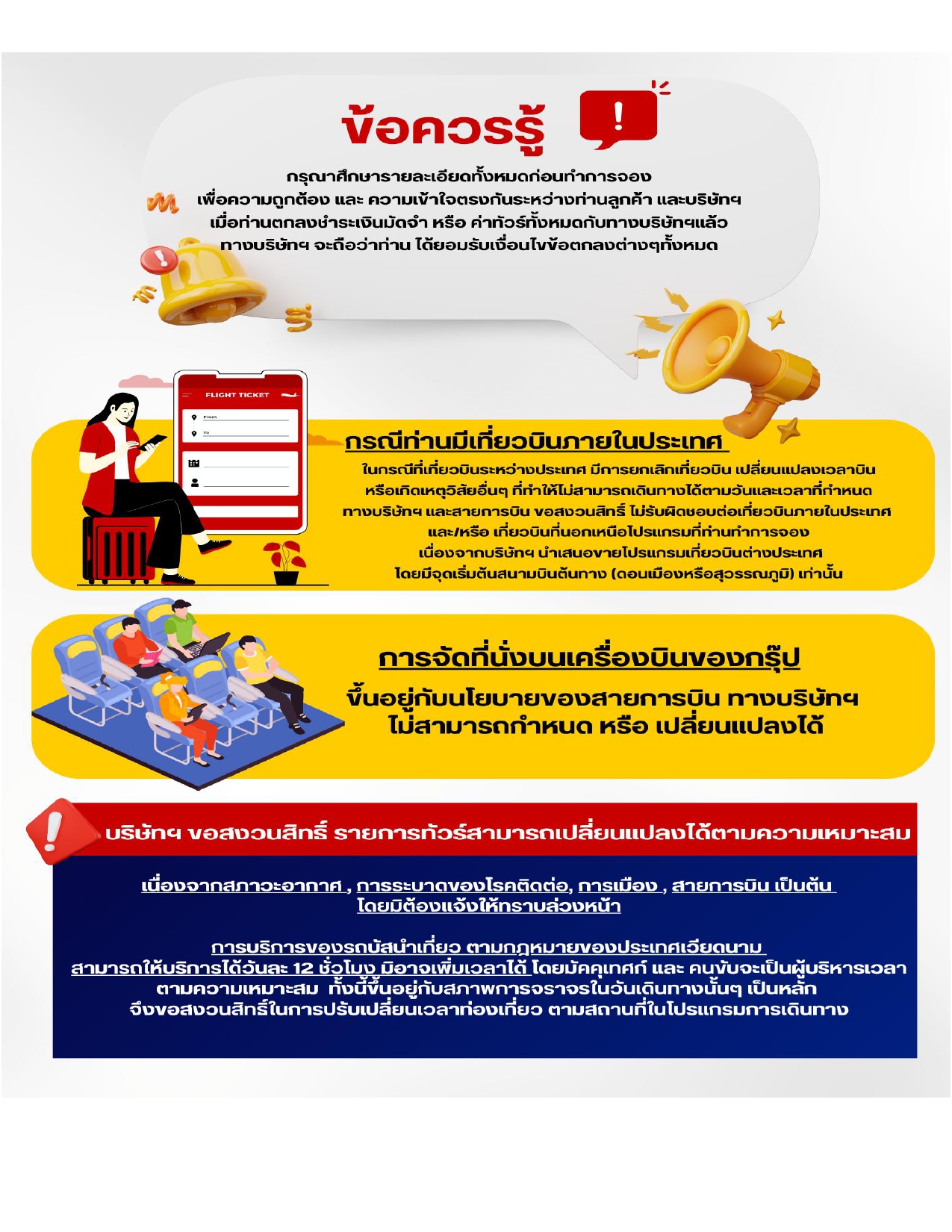 ข้อควรรู้

กรุณาศึกษารายละเอียดทั้งหมดก่อนทำการจอง
เพื่อความถูกต้อง และ ความเข้าใจตรงกันระหว่างท่านลูกค้า และบริษัทฯ
เมื่อท่านตกลงชำระเงินมัดจำ หรือ ค่าทัวร์ทั้งหมดกับทางบริษัทฯแล้ว
ทางบริษัทฯ จะถือว่าท่าน ได้ยอมรับเงื่อนไขข้อตกลงต่างๆทั้งหมด

FLIGHT TICKET
From
To

กรณีท่านมีเที่ยวบินภายในประเทศ

ในกรณีที่เที่ยวบินระหว่างประเทศ มีการยกเลิกเที่ยวบิน เปลี่ยนแปลงเวลาบิน
หรือเกิดเหตุวิสัยอื่นๆ ที่ทำให้ไม่สามารถเดินทางได้ตามวันและเวลาที่กำหนด
ทางบริษัทฯ และสายการบิน ขอสงวนสิทธิ์ ไม่รับผิดชอบต่อเที่ยวบินภายในประเทศ
และ/หรือ เที่ยวบินที่นอกเหนือโปรแกรมที่ท่านทำการจอง
เนื่องจากบริษัทฯ นำเสนอขายโปรแกรมเที่ยวบินต่างประเทศ
โดยมีจุดเริ่มต้นสนามบินต้นทาง (ดอนเมืองหรือสุวรรณภูมิ) เท่านั้น

การจัดที่นั่งบนเครื่องบินของกรุ๊ป

ขึ้นอยู่กับนโยบายของสายการบิน ทางบริษัทฯ
ไม่สามารถกำหนด หรือ เปลี่ยนแปลงได้

บริษัทฯ ขอสงวนสิทธิ์ รายการทัวร์สามารถเปลี่ยนแปลงได้ตามความเหมาะสม

เนื่องจากสภาวะอากาศ , การระบาดของโรคติดต่อ, การเมือง , สายการบิน เป็นต้น
โดยมิต้องแจ้งให้ทราบล่วงหน้า

การบริการของรถบัสนำเที่ยว ตามกฎหมายของประเทศเวียดนาม
สามารถให้บริการได้วันละ 12 ชั่วโมง มิอาจเพิ่มเวลาได้ โดยมัคคุเทศก์ และ คนขับจะเป็นผู้บริหารเวลา
ตามความเหมาะสม ทั้งนี้ขึ้นอยู่กับสภาพการจราจรในวันเดินทางนั้นๆ เป็นหลัก
จึงขอสงวนสิทธิ์ในการปรับเปลี่ยนเวลาท่องเที่ยว ตามสถานที่ในโปรแกรมการเดินทาง